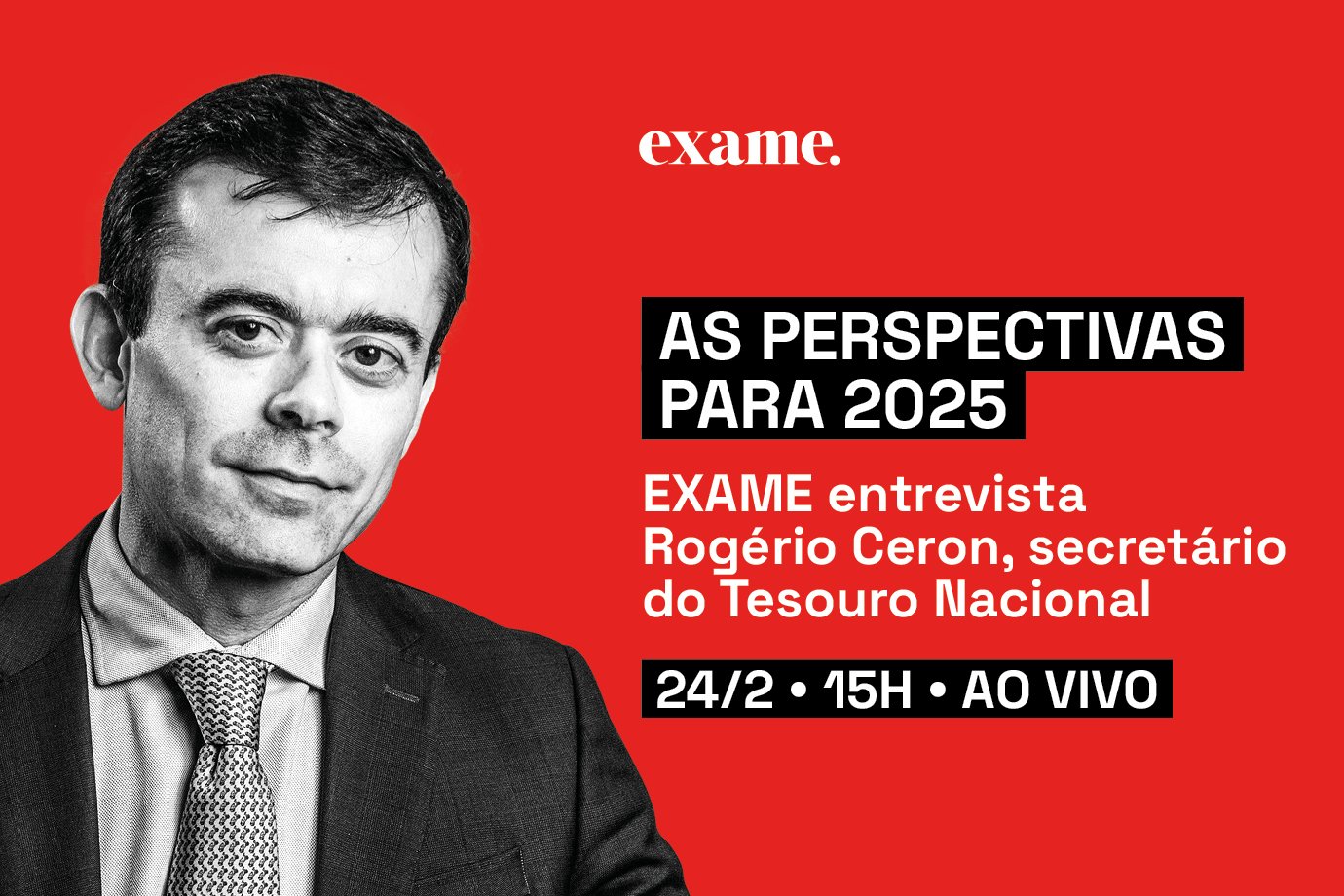 exame.

AS PERSPECTIVAS PARA 2025

EXAME entrevista Rogério Ceron, secretário do Tesouro Nacional

24/2 • 15H • AO VIVO